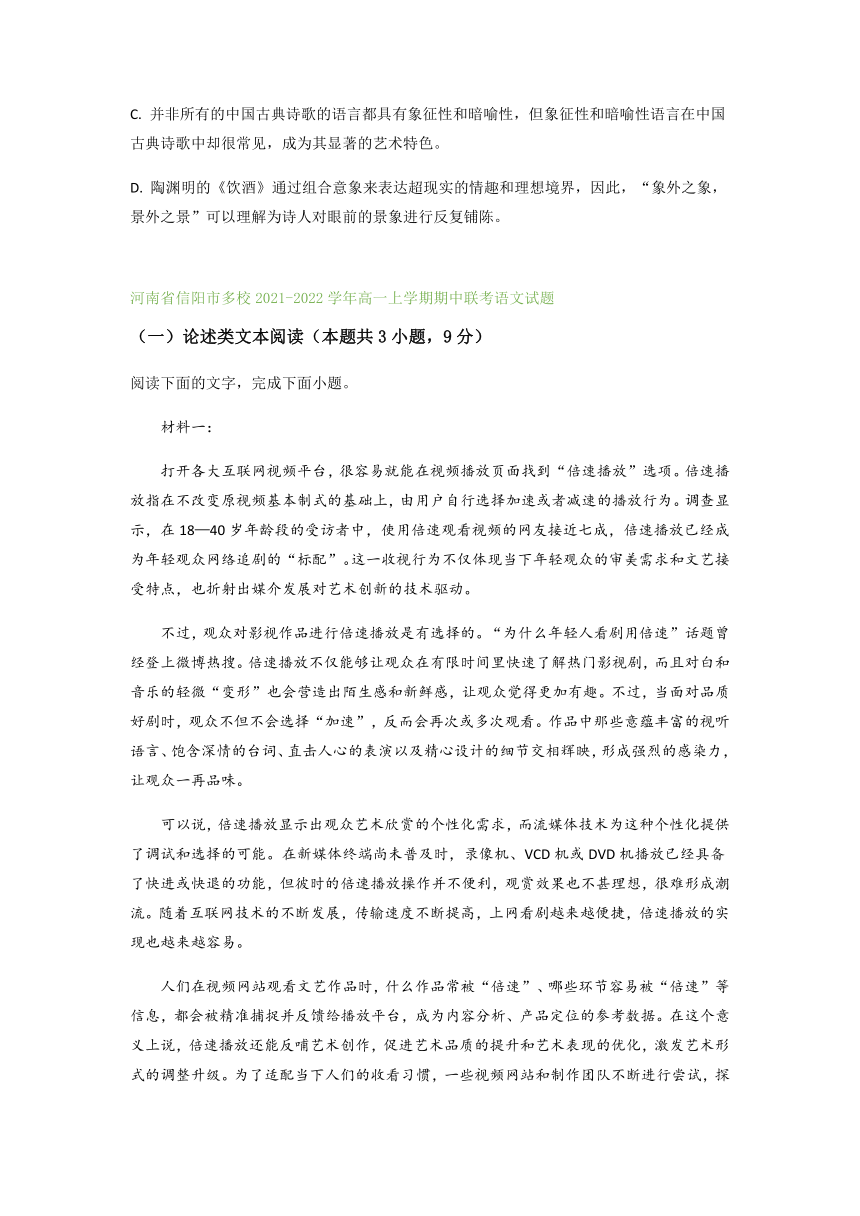 C. 并非所有的中国古典诗歌的语言都具有象征性和暗喻性，但象征性和暗喻性语言在中国古典诗歌中却很常见，成为其显著的艺术特色。

D. 陶渊明的《饮酒》通过组合意象来表达超现实的情趣和理想境界，因此，“象外之象，景外之景”可以理解为诗人对眼前的景象进行反复铺陈。

河南省信阳市多校 2021-2022 学年高一上学期期中联考语文试题

（一）论述类文本阅读（本题共 3 小题，9 分）

阅读下面的文字，完成下面小题。

材料一：

打开各大互联网视频平台，很容易就能在视频播放页面找到“倍速播放”选项。倍速播放指在不改变原视频基本制式的基础上，由用户自行选择加速或者减速的播放行为。调查显示，在 18—40 岁年龄段的受访者中，使用倍速观看视频的网友接近七成，倍速播放已经成为年轻观众网络追剧的“标配”。这一收视行为不仅体现当下年轻观众的审美需求和文艺接受特点，也折射出媒介发展对艺术创新的技术驱动。

不过，观众对影视作品进行倍速播放是有选择的。“为什么年轻人看剧用倍速”话题曾经登上微博热搜。倍速播放不仅能够让观众在有限时间里快速了解热门影视剧，而且对白和音乐的轻微“变形”也会营造出陌生感和新鲜感，让观众觉得更加有趣。不过，当面对品质好剧时，观众不但不会选择“加速”，反而会再次或多次观看。作品中那些意蕴丰富的视听语言、饱含深情的台词、直击人心的表演以及精心设计的细节交相辉映，形成强烈的感染力，让观众一再品味。

可以说，倍速播放显示出观众艺术欣赏的个性化需求，而流媒体技术为这种个性化提供了调试和选择的可能。在新媒体终端尚未普及时，录像机、VCD 机或 DVD 机播放已经具备了快进或快退的功能，但彼时的倍速播放操作并不便利，观赏效果也不甚理想，很难形成潮流。随着互联网技术的不断发展，传输速度不断提高，上网看剧越来越便捷，倍速播放的实现也越来越容易。

人们在视频网站观看文艺作品时，什么作品常被“倍速”、哪些环节容易被“倍速”等信息，都会被精准捕捉并反馈给播放平台，成为内容分析、产品定位的参考数据。在这个意义上说，倍速播放还能反哺艺术创作，促进艺术品质的提升和艺术表现的优化，激发艺术形式的调整升级。为了适配当下人们的收看习惯，一些视频网站和制作团队不断进行尝试，探